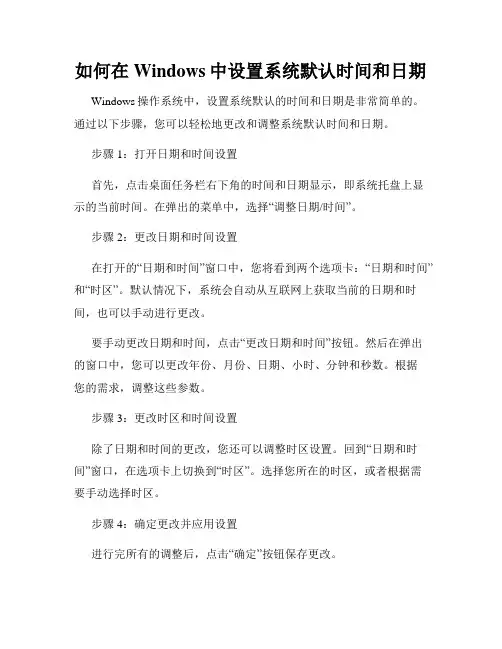 如何在 Windows 中设置系统默认时间和日期

Windows 操作系统中，设置系统默认的时间和日期是非常简单的。通过以下步骤，您可以轻松地更改和调整系统默认时间和日期。

步骤 1：打开日期和时间设置

首先，点击桌面任务栏右下角的时间和日期显示，即系统托盘上显示的当前时间。在弹出的菜单中，选择“调整日期/时间”。

步骤 2：更改日期和时间设置

在打开的“日期和时间”窗口中，您将看到两个选项卡：“日期和时间”和“时区”。默认情况下，系统会自动从互联网上获取当前的日期和时间，也可以手动进行更改。

要手动更改日期和时间，点击“更改日期和时间”按钮。然后在弹出的窗口中，您可以更改年份、月份、日期、小时、分钟和秒数。根据您的需求，调整这些参数。

步骤 3：更改时区和时间设置

除了日期和时间的更改，您还可以调整时区设置。回到“日期和时间”窗口，在选项卡上切换到“时区”。选择您所在的时区，或者根据需要手动选择时区。

步骤 4：确定更改并应用设置

进行完所有的调整后，点击“确定”按钮保存更改。